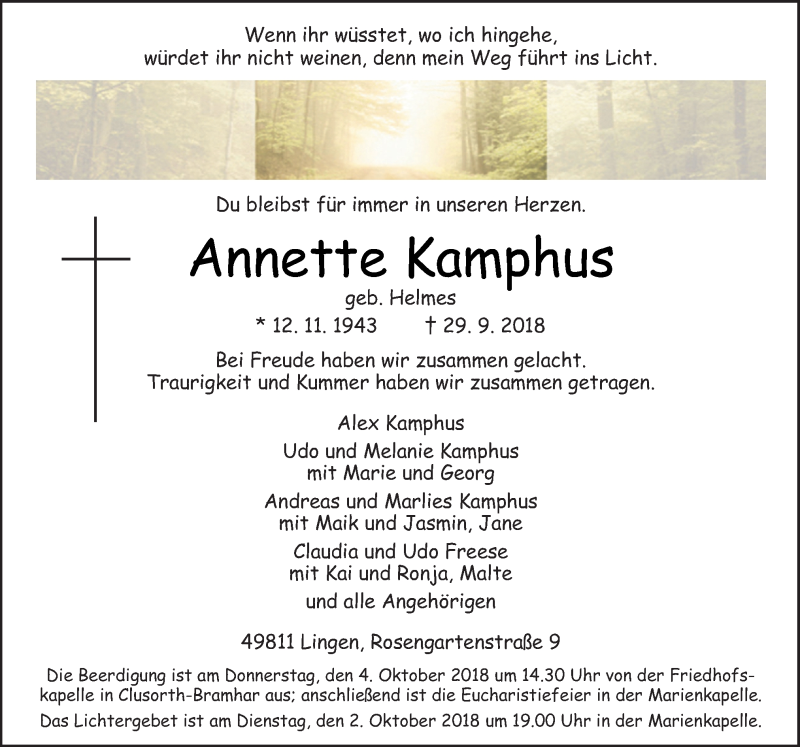 Wenn ihr wüsstet, wo ich hingehe,
würdet ihr nicht weinen, denn mein Weg führt ins Licht.

Du bleibst für immer in unseren Herzen.

Annette Kamphus
geb. Helmes
* 12. 11. 1943 † 29. 9. 2018

Bei Freude haben wir zusammen gelacht.
Traurigkeit und Kummer haben wir zusammen getragen.

Alex Kamphus

Udo und Melanie Kamphus
mit Marie und Georg

Andreas und Marlies Kamphus
mit Maik und Jasmin, Jane

Claudia und Udo Freese
mit Kai und Ronja, Malte

und alle Angehörigen

49811 Lingen, Rosengartenstraße 9

Die Beerdigung ist am Donnerstag, den 4. Oktober 2018 um 14.30 Uhr von der Friedhofskapelle in Clusorth-Bramhar aus; anschließend ist die Eucharistiefeier in der Marienkapelle.

Das Lichtergebet ist am Dienstag, den 2. Oktober 2018 um 19.00 Uhr in der Marienkapelle.